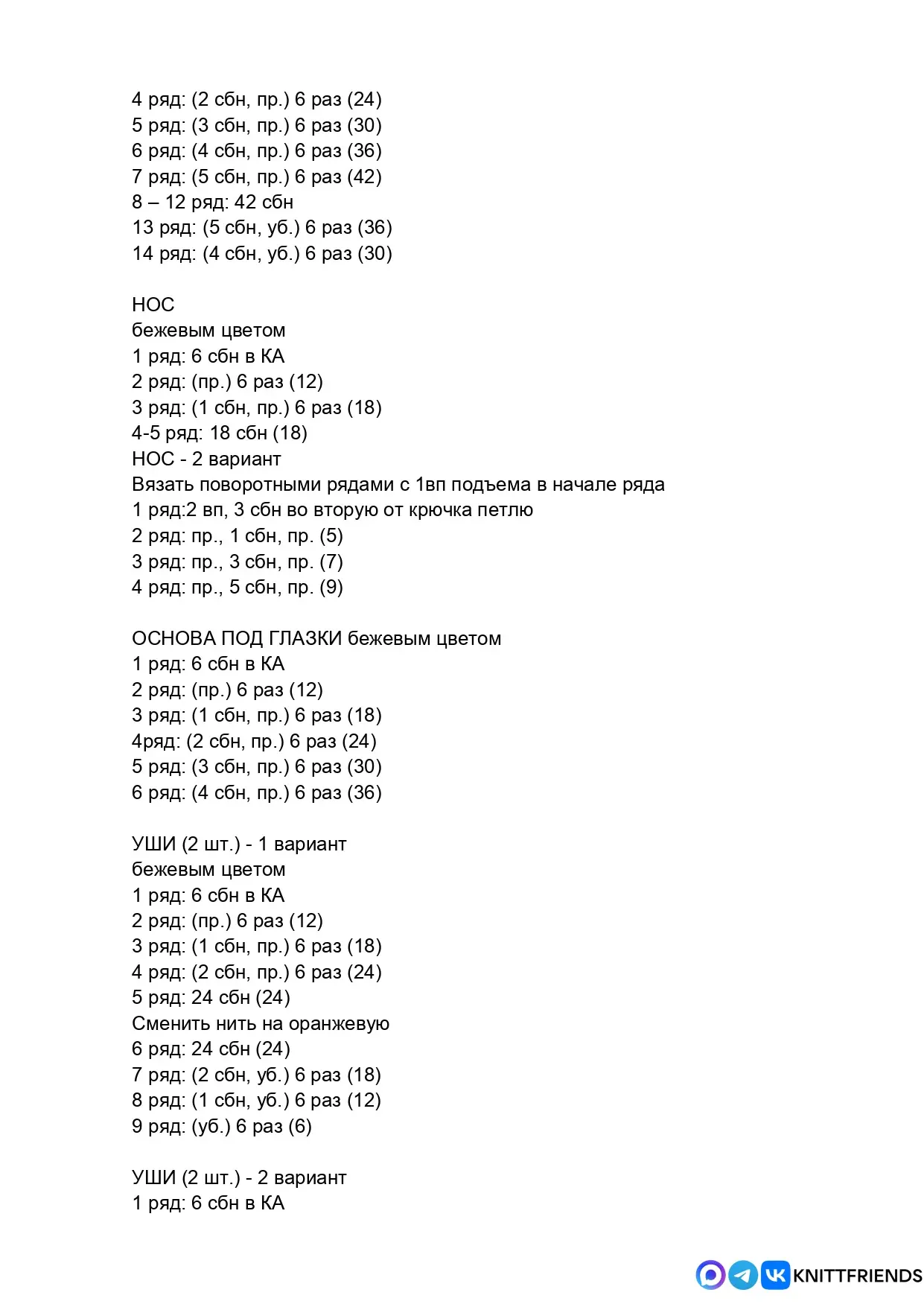 4 ряд: (2 сбн, пр.) 6 раз (24)
5 ряд: (3 сбн, пр.) 6 раз (30)
6 ряд: (4 сбн, пр.) 6 раз (36)
7 ряд: (5 сбн, пр.) 6 раз (42)
8 – 12 ряд: 42 сбн
13 ряд: (5 сбн, уб.) 6 раз (36)
14 ряд: (4 сбн, уб.) 6 раз (30)

НОС
бежевым цветом
1 ряд: 6 сбн в КА
2 ряд: (пр.) 6 раз (12)
3 ряд: (1 сбн, пр.) 6 раз (18)
4-5 ряд: 18 сбн (18)
НОС - 2 вариант
Вязать поворотными рядами с 1вп подъема в начале ряда
1 ряд:2 вп, 3 сбн во вторую от крючка петлю
2 ряд: пр., 1 сбн, пр. (5)
3 ряд: пр., 3 сбн, пр. (7)
4 ряд: пр., 5 сбн, пр. (9)

ОСНОВА ПОД ГЛАЗКИ бежевым цветом
1 ряд: 6 сбн в КА
2 ряд: (пр.) 6 раз (12)
3 ряд: (1 сбн, пр.) 6 раз (18)
4ряд: (2 сбн, пр.) 6 раз (24)
5 ряд: (3 сбн, пр.) 6 раз (30)
6 ряд: (4 сбн, пр.) 6 раз (36)

УШИ (2 шт.) - 1 вариант
бежевым цветом
1 ряд: 6 сбн в КА
2 ряд: (пр.) 6 раз (12)
3 ряд: (1 сбн, пр.) 6 раз (18)
4 ряд: (2 сбн, пр.) 6 раз (24)
5 ряд: 24 сбн (24)
Сменить нить на оранжевую
6 ряд: 24 сбн (24)
7 ряд: (2 сбн, уб.) 6 раз (18)
8 ряд: (1 сбн, уб.) 6 раз (12)
9 ряд: (уб.) 6 раз (6)

УШИ (2 шт.) - 2 вариант
1 ряд: 6 сбн в КА

KNITTFRIENDS